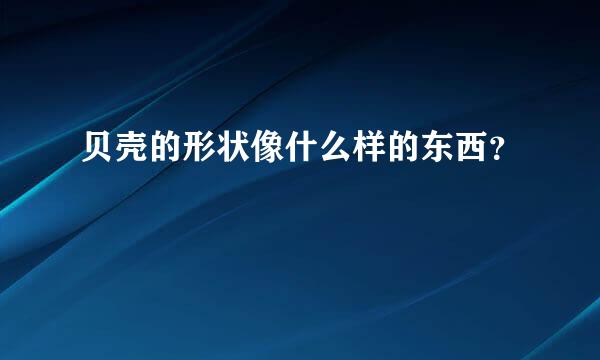 贝壳的形状像什么样的东西？